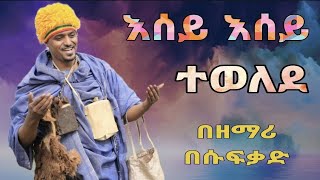 እሰይ እሰይ
ተወለደ
በዘማሪ
በሱፍቃድ